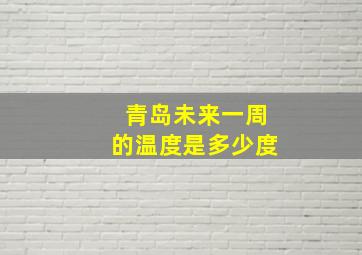 青岛未来一周
的温度是多少度